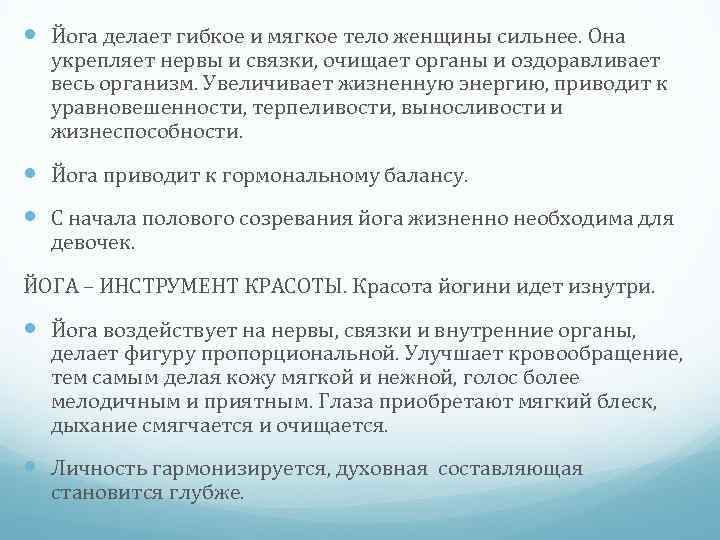 • Йога делает гибкое и мягкое тело женщины сильнее. Она укрепляет нервы и связки, очищает органы и оздоравливает весь организм. Увеличивает жизненную энергию, приводит к уравновешенности, терпеливости, выносливости и жизнеспособности.

• Йога приводит к гормональному балансу.

• С начала полового созревания йога жизненно необходима для девочек.

ЙОГА – ИНСТРУМЕНТ КРАСОТЫ. Красота йогини идет изнутри.

• Йога воздействует на нервы, связки и внутренние органы, делает фигуру пропорциональной. Улучшает кровообращение, тем самым делая кожу мягкой и нежной, голос более мелодичным и приятным. Глаза приобретают мягкий блеск, дыхание смягчается и очищается.

• Личность гармонизируется, духовная составляющая становится глубже.